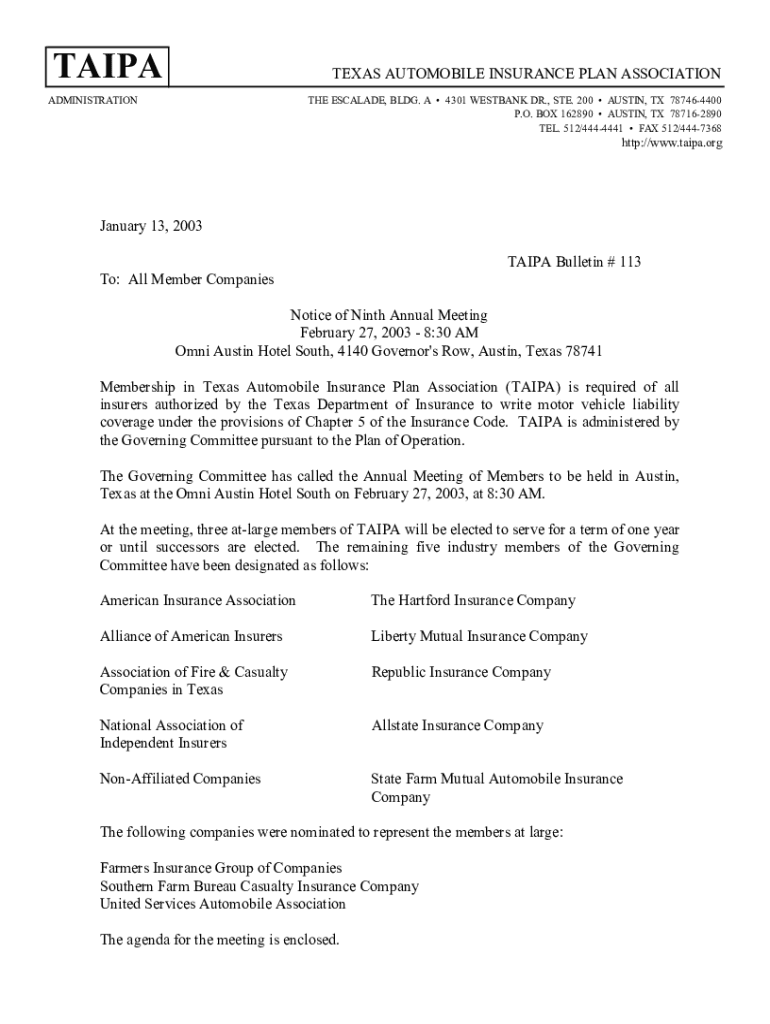 TAIPA

TEXAS AUTOMOBILE INSURANCE PLAN ASSOCIATION

ADMINISTRATION

THE ESCALADE, BLDG. A • 4301 WESTBANK DR., STE. 200 • AUSTIN, TX 78746-4400
P.O. BOX 162890 • AUSTIN, TX 78716-2890
TEL. 512/444-4441 • FAX 512/444-7368
http://www.taipa.org

January 13, 2003

TAIPA Bulletin # 113

To: All Member Companies

Notice of Ninth Annual Meeting
February 27, 2003 - 8:30 AM
Omni Austin Hotel South, 4140 Governor's Row, Austin, Texas 78741

Membership in Texas Automobile Insurance Plan Association (TAIPA) is required of all insurers authorized by the Texas Department of Insurance to write motor vehicle liability coverage under the provisions of Chapter 5 of the Insurance Code. TAIPA is administered by the Governing Committee pursuant to the Plan of Operation.

The Governing Committee has called the Annual Meeting of Members to be held in Austin, Texas at the Omni Austin Hotel South on February 27, 2003, at 8:30 AM.

At the meeting, three at-large members of TAIPA will be elected to serve for a term of one year or until successors are elected. The remaining five industry members of the Governing Committee have been designated as follows:

| | |
|---|---|
| American Insurance Association | The Hartford Insurance Company |
| Alliance of American Insurers | Liberty Mutual Insurance Company |
| Association of Fire & Casualty Companies in Texas | Republic Insurance Company |
| National Association of Independent Insurers | Allstate Insurance Company |
| Non-Affiliated Companies | State Farm Mutual Automobile Insurance Company |

The following companies were nominated to represent the members at large:

Farmers Insurance Group of Companies
Southern Farm Bureau Casualty Insurance Company
United Services Automobile Association

The agenda for the meeting is enclosed.